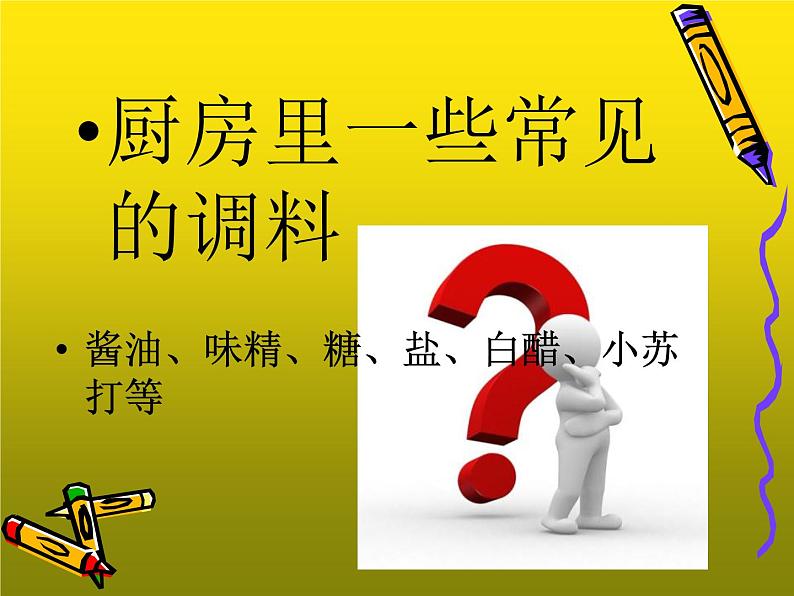 •厨房里一些常见的调料

• 酱油、味精、糖、盐、白醋、小苏打等